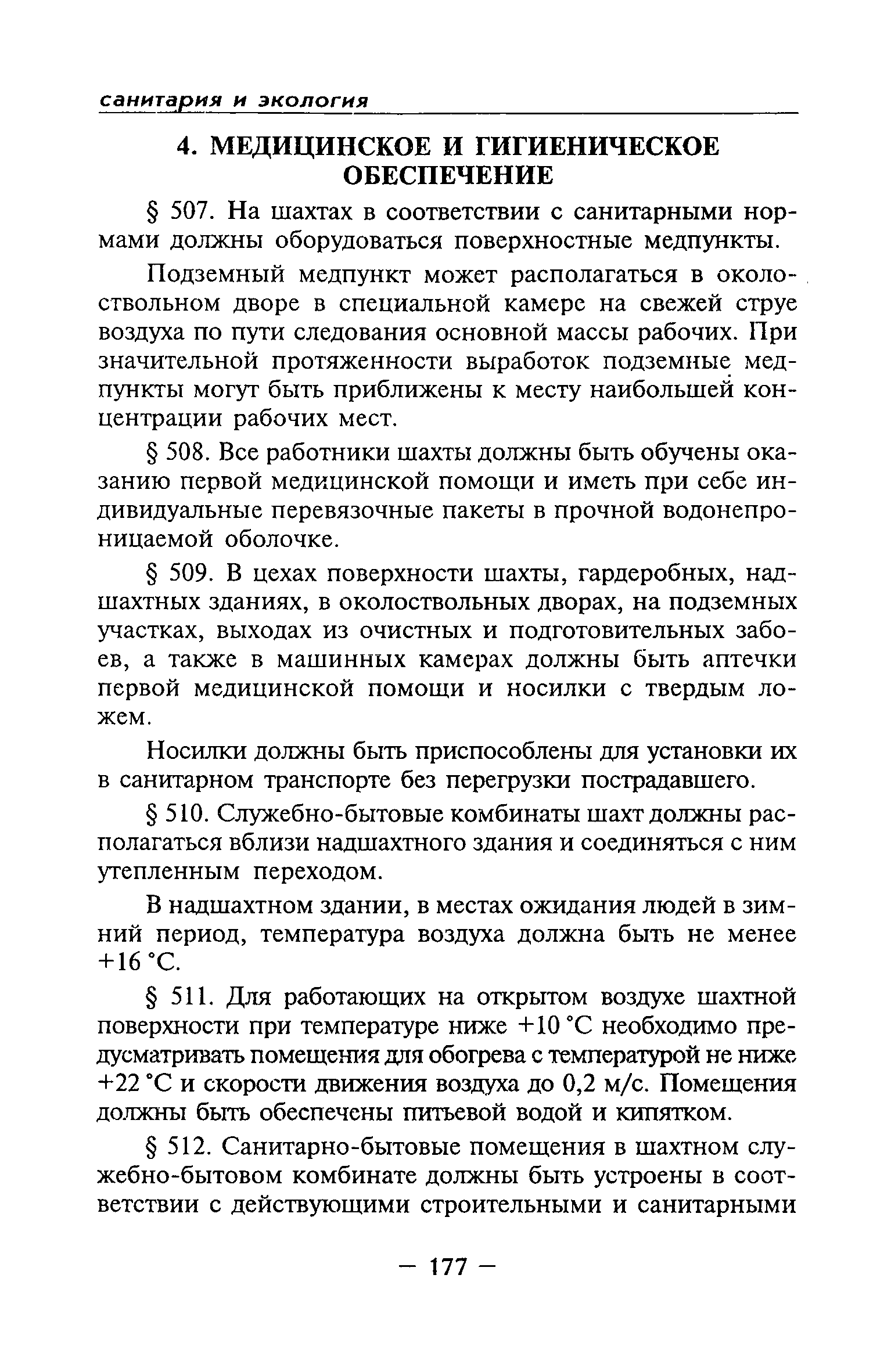 санитария и экология

4. МЕДИЦИНСКОЕ И ГИГИЕНИЧЕСКОЕ ОБЕСПЕЧЕНИЕ

§ 507. На шахтах в соответствии с санитарными нормами должны оборудоваться поверхностные медпункты.

Подземный медпункт может располагаться в околоствольном дворе в специальной камере на свежей струе воздуха по пути следования основной массы рабочих. При значительной протяженности выработок подземные медпункты могут быть приближены к месту наибольшей концентрации рабочих мест.

§ 508. Все работники шахты должны быть обучены оказанию первой медицинской помощи и иметь при себе индивидуальные перевязочные пакеты в прочной водонепроницаемой оболочке.

§ 509. В цехах поверхности шахты, гардеробных, надшахтных зданиях, в околоствольных дворах, на подземных участках, выходах из очистных и подготовительных забоев, а также в машинных камерах должны быть аптечки первой медицинской помощи и носилки с твердым ложем.

Носилки должны быть приспособлены для установки их в санитарном транспорте без перегрузки пострадавшего.

§ 510. Служебно-бытовые комбинаты шахт должны располагаться вблизи надшахтного здания и соединяться с ним утепленным переходом.

В надшахтном здании, в местах ожидания людей в зимний период, температура воздуха должна быть не менее +16 °С.

§ 511. Для работающих на открытом воздухе шахтной поверхности при температуре ниже +10 °С необходимо предусматривать помещения для обогрева с температурой не ниже +22 °С и скорости движения воздуха до 0,2 м/с. Помещения должны быть обеспечены питьевой водой и кипятком.

§ 512. Санитарно-бытовые помещения в шахтном служебно-бытовом комбинате должны быть устроены в соответствии с действующими строительными и санитарными

— 177 —